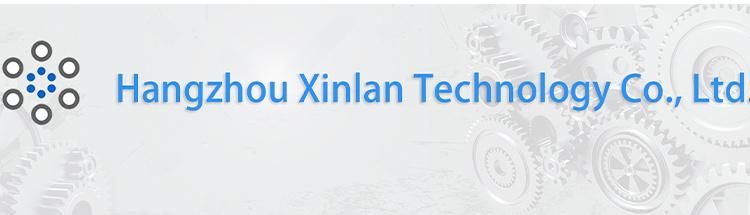 Hangzhou Xinlan Technology Co., Ltd.